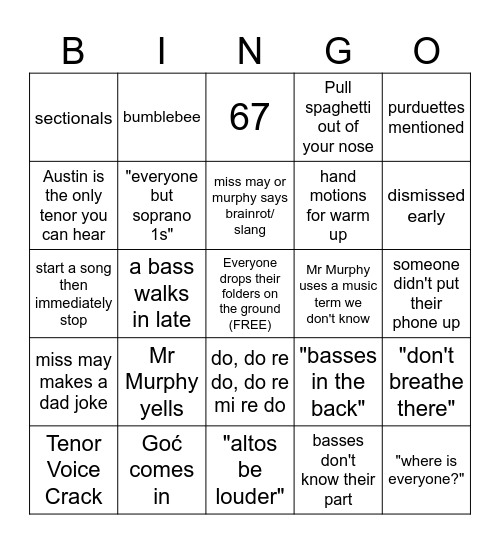 | B | I | N | G | O |
|---|---|---|---|---|
| sectionals | bumblebee | 67 | Pull spaghetti out of your nose | purduettes mentioned |
| Austin is the only tenor you can hear | "everyone but soprano 1s" | miss may or murphy says brainrot/ slang | hand motions for warm up | dismissed early |
| start a song then immediately stop | a bass walks in late | Everyone drops their folders on the ground (FREE) | Mr Murphy uses a music term we don't know | someone didn't put their phone up |
| miss may makes a dad joke | Mr Murphy yells | do, do re do, do re mi re do | "basses in the back" | "don't breathe there" |
| Tenor Voice Crack | Goć comes in | "altos be louder" | basses don't know their part | "where is everyone?" |